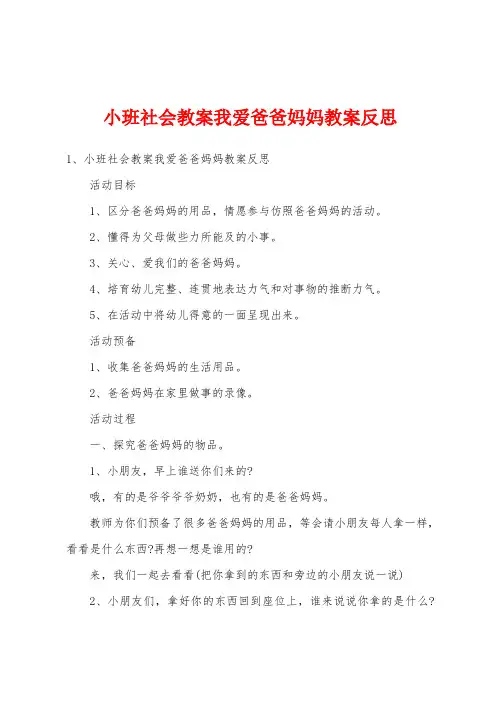 小班社会教案我爱爸爸妈妈教案反思

1、小班社会教案我爱爸爸妈妈教案反思

活动目标

1、区分爸爸妈妈的用品，情愿参与仿照爸爸妈妈的活动。

2、懂得为父母做些力所能及的小事。

3、关心、爱我们的爸爸妈妈。

4、培育幼儿完整、连贯地表达力气和对事物的推断力气。

5、在活动中将幼儿得意的一面呈现出来。

活动预备

1、收集爸爸妈妈的生活用品。

2、爸爸妈妈在家里做事的录像。

活动过程

一、探究爸爸妈妈的物品。

1、小朋友，早上谁送你们来的?

哦，有的是爷爷爷爷奶奶，也有的是爸爸妈妈。

教师为你们预备了很多爸爸妈妈的用品，等会请小朋友每人拿一样，看看是什么东西?再想一想是谁用的?

来，我们一起去看看(把你拿到的东西和旁边的小朋友说一说)

2、小朋友们，拿好你的东西回到座位上，谁来说说你拿的是什么?